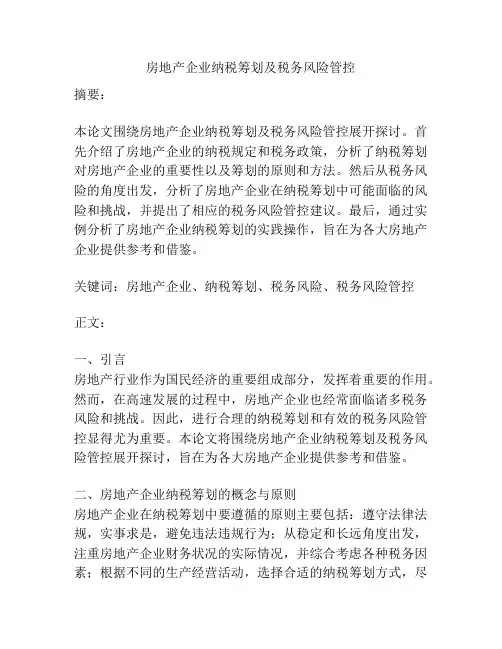 房地产企业纳税筹划及税务风险管控

摘要：

本论文围绕房地产企业纳税筹划及税务风险管控展开探讨。首先介绍了房地产企业的纳税规定和税务政策，分析了纳税筹划对房地产企业的重要性以及筹划的原则和方法。然后从税务风险的角度出发，分析了房地产企业在纳税筹划中可能面临的风险和挑战，并提出了相应的税务风险管控建议。最后，通过实例分析了房地产企业纳税筹划的实践操作，旨在为各大房地产企业提供参考和借鉴。

关键词：房地产企业、纳税筹划、税务风险、税务风险管控

正文：

一、引言
房地产行业作为国民经济的重要组成部分，发挥着重要的作用。然而，在高速发展的过程中，房地产企业也经常面临诸多税务风险和挑战。因此，进行合理的纳税筹划和有效的税务风险管控显得尤为重要。本论文将围绕房地产企业纳税筹划及税务风险管控展开探讨，旨在为各大房地产企业提供参考和借鉴。

二、房地产企业纳税筹划的概念与原则
房地产企业在纳税筹划中要遵循的原则主要包括：遵守法律法规，实事求是，避免违法违规行为；从稳定和长远角度出发，注重房地产企业财务状况的实际情况，并综合考虑各种税务因素；根据不同的生产经营活动，选择合适的纳税筹划方式，尽